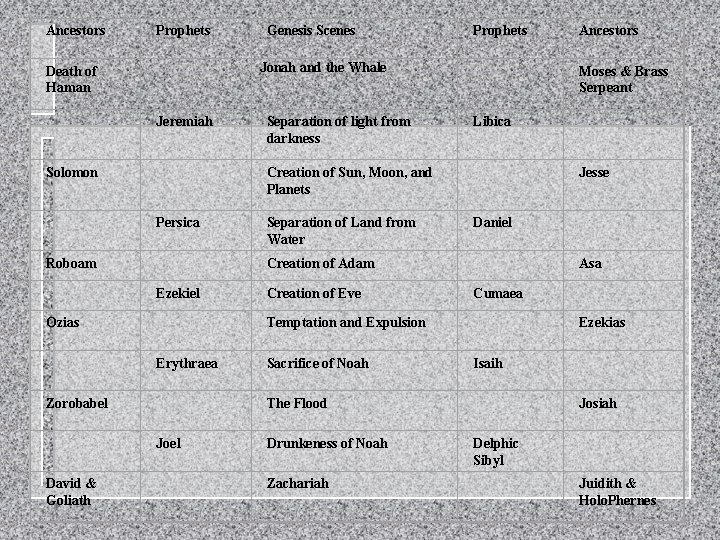 | Ancestors | Prophets | Genesis Scenes | Prophets | Ancestors |
|---|---|---|---|---|
| Death of Haman |  | Jonah and the Whale |  | Moses & Brass Serpeant |
|  | Jeremiah | Separation of light from darkness | Libica |  |
| Solomon |  | Creation of Sun, Moon, and Planets |  | Jesse |
|  | Persica | Separation of Land from Water | Daniel |  |
| Roboam |  | Creation of Adam |  | Asa |
|  | Ezekiel | Creation of Eve | Cumaea |  |
| Ozias |  | Temptation and Expulsion |  | Ezekias |
|  | Erythraea | Sacrifice of Noah | Isaih |  |
| Zorobabel |  | The Flood |  | Josiah |
|  | Joel | Drunkeness of Noah | Delphic Sibyl |  |
| David & Goliath |  | Zachariah |  | Juidith & HoloPhernes |